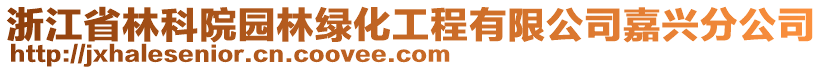 浙江省林科院园林绿化工程有限公司嘉兴分公司
http://jxhalesenior.cn.coovee.com